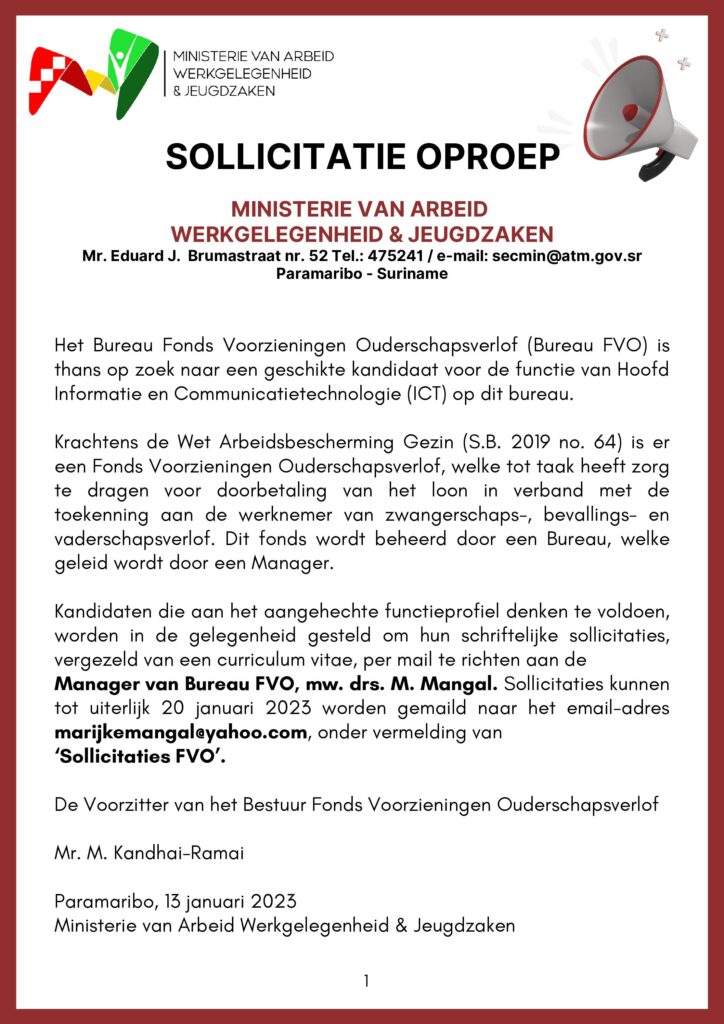 MINISTERIE VAN ARBEID
WERKGELEGENHEID
& JEUGDZAKEN

SOLLICITATIE OPROEP

MINISTERIE VAN ARBEID
WERKGELEGENHEID & JEUGDZAKEN
Mr. Eduard J. Brumastraat nr. 52 Tel.: 475241 / e-mail: secmin@atm.gov.sr
Paramaribo - Suriname

Het Bureau Fonds Voorzieningen Ouderschapsverlof (Bureau FVO) is thans op zoek naar een geschikte kandidaat voor de functie van Hoofd Informatie en Communicatietechnologie (ICT) op dit bureau.

Krachtens de Wet Arbeidsbescherming Gezin (S.B. 2019 no. 64) is er een Fonds Voorzieningen Ouderschapsverlof, welke tot taak heeft zorg te dragen voor doorbetaling van het loon in verband met de toekenning aan de werknemer van zwangerschaps-, bevallings- en vaderschapsverlof. Dit fonds wordt beheerd door een Bureau, welke geleid wordt door een Manager.

Kandidaten die aan het aangehechte functieprofiel denken te voldoen, worden in de gelegenheid gesteld om hun schriftelijke sollicitaties, vergezeld van een curriculum vitae, per mail te richten aan de **Manager van Bureau FVO, mw. drs. M. Mangal.** Sollicitaties kunnen tot uiterlijk 20 januari 2023 worden gemaild naar het email-adres **marijkemangal@yahoo.com**, onder vermelding van **'Sollicitaties FVO'.**

De Voorzitter van het Bestuur Fonds Voorzieningen Ouderschapsverlof

Mr. M. Kandhai-Ramai

Paramaribo, 13 januari 2023
Ministerie van Arbeid Werkgelegenheid & Jeugdzaken

1